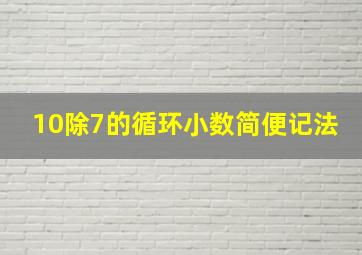 10除7的循环小数简便记法